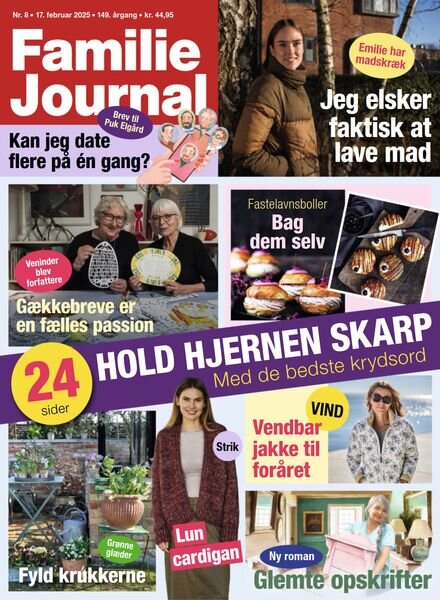 Nr. 8 • 17. februar 2025 • 149. årgang • kr. 44,95

Familie Journal

Brev til Puk Elgård

Kan jeg date flere på én gang?

Emilie har madskræk

Jeg elsker faktisk at lave mad

Veninder blev forfattere

Gækkebreve er en fælles passion

Fastelavnsboller

Bag dem selv

24 sider

HOLD HJERNEN SKARP

Med de bedste krydsord

VIND

Vendbar jakke til foråret

Strik

Lun cardigan

Grønne glæder

Fyld krukkerne

Ny roman

Glemte opskrifter